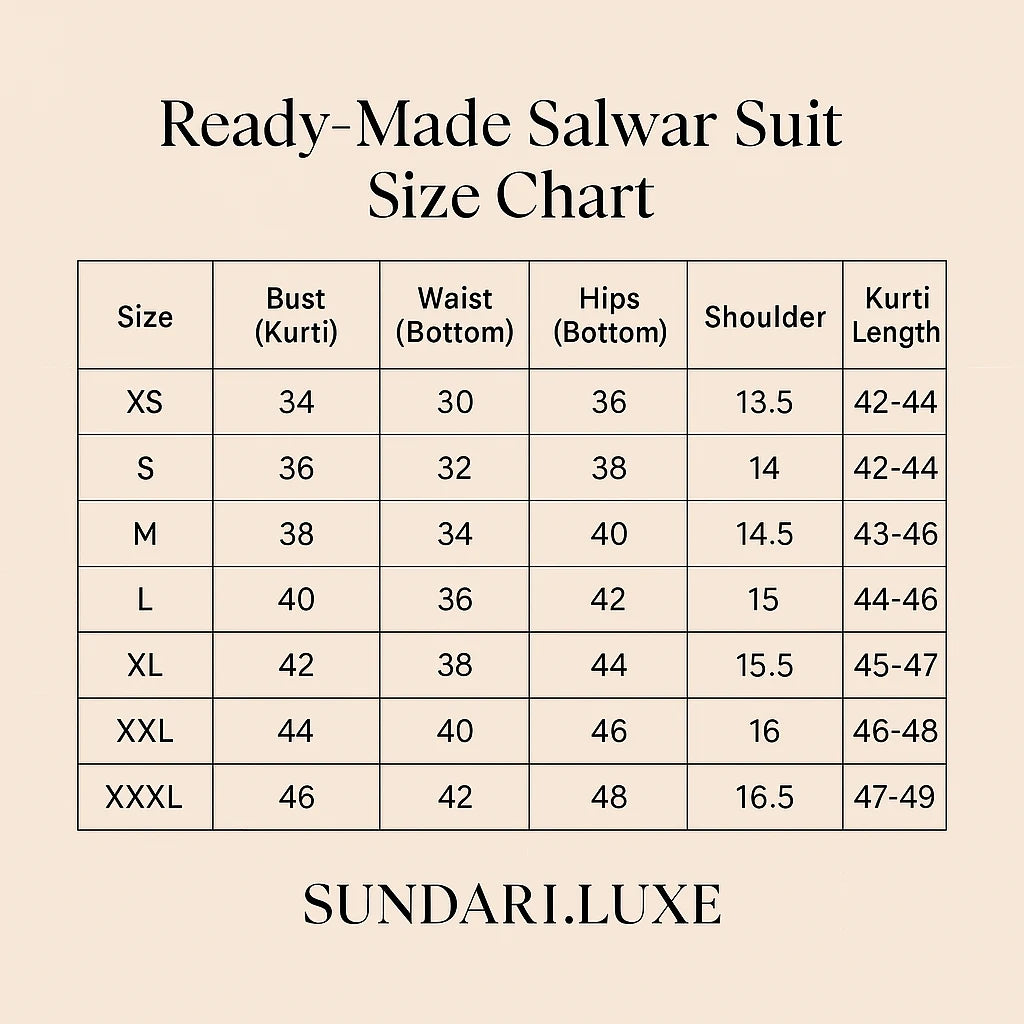 Ready-Made Salwar Suit
Size Chart

| Size | Bust (Kurti) | Waist (Bottom) | Hips (Bottom) | Shoulder | Kurti Length |
|---|---|---|---|---|---|
| XS | 34 | 30 | 36 | 13.5 | 42-44 |
| S | 36 | 32 | 38 | 14 | 42-44 |
| M | 38 | 34 | 40 | 14.5 | 43-46 |
| L | 40 | 36 | 42 | 15 | 44-46 |
| XL | 42 | 38 | 44 | 15.5 | 45-47 |
| XXL | 44 | 40 | 46 | 16 | 46-48 |
| XXXL | 46 | 42 | 48 | 16.5 | 47-49 |

SUNDARI.LUXE